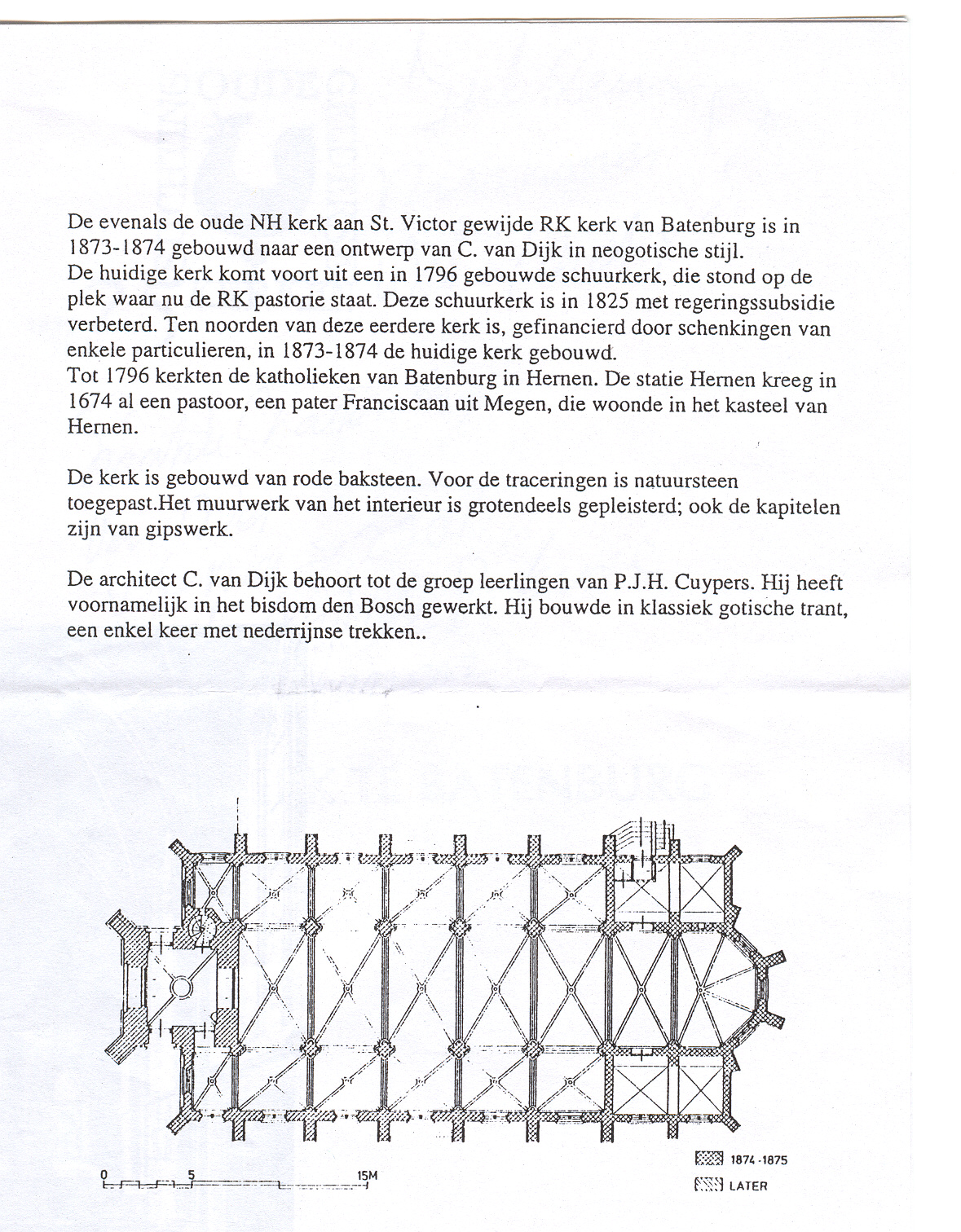 De evenals de oude NH kerk aan St. Victor gewijde RK kerk van Batenburg is in 1873-1874 gebouwd naar een ontwerp van C. van Dijk in neogotische stijl.
De huidige kerk komt voort uit een in 1796 gebouwde schuurkerk, die stond op de plek waar nu de RK pastorie staat. Deze schuurkerk is in 1825 met regeringssubsidie verbeterd. Ten noorden van deze eerdere kerk is, gefinancierd door schenkingen van enkele particulieren, in 1873-1874 de huidige kerk gebouwd.
Tot 1796 kerkten de katholieken van Batenburg in Hernen. De statie Hernen kreeg in 1674 al een pastoor, een pater Franciscaan uit Megen, die woonde in het kasteel van Hernen.

De kerk is gebouwd van rode baksteen. Voor de traceringen is natuursteen toegepast.Het muurwerk van het interieur is grotendeels gepleisterd; ook de kapitelen zijn van gipswerk.

De architect C. van Dijk behoort tot de groep leerlingen van P.J.H. Cuypers. Hij heeft voornamelijk in het bisdom den Bosch gewerkt. Hij bouwde in klassiek gotische trant, een enkel keer met nederrijnse trekken..

0 5 15M

1874-1875
LATER